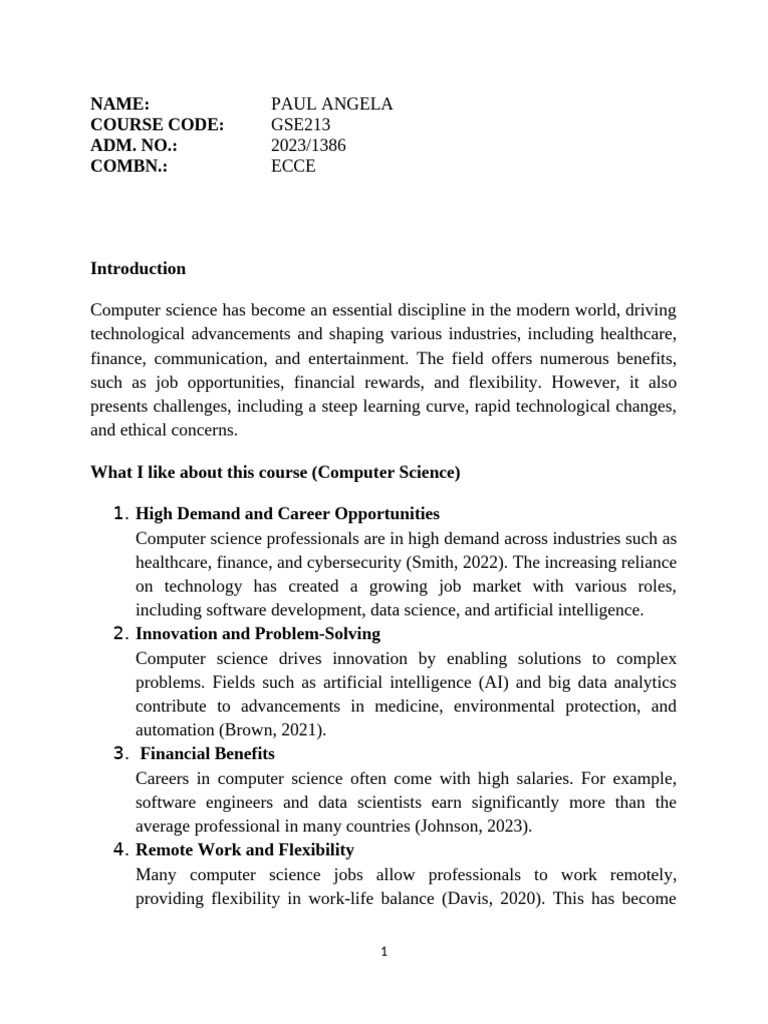 NAME: PAUL ANGELA
COURSE CODE: GSE213
ADM. NO.: 2023/1386
COMBN.: ECCE

Introduction

Computer science has become an essential discipline in the modern world, driving technological advancements and shaping various industries, including healthcare, finance, communication, and entertainment. The field offers numerous benefits, such as job opportunities, financial rewards, and flexibility. However, it also presents challenges, including a steep learning curve, rapid technological changes, and ethical concerns.

What I like about this course (Computer Science)

1. High Demand and Career Opportunities
Computer science professionals are in high demand across industries such as healthcare, finance, and cybersecurity (Smith, 2022). The increasing reliance on technology has created a growing job market with various roles, including software development, data science, and artificial intelligence.
2. Innovation and Problem-Solving
Computer science drives innovation by enabling solutions to complex problems. Fields such as artificial intelligence (AI) and big data analytics contribute to advancements in medicine, environmental protection, and automation (Brown, 2021).
3. Financial Benefits
Careers in computer science often come with high salaries. For example, software engineers and data scientists earn significantly more than the average professional in many countries (Johnson, 2023).
4. Remote Work and Flexibility
Many computer science jobs allow professionals to work remotely, providing flexibility in work-life balance (Davis, 2020). This has become

1